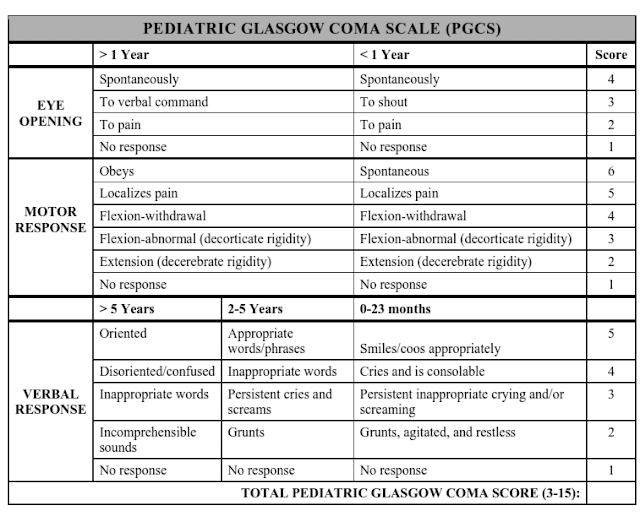 PEDIATRIC GLASGOW COMA SCALE (PGCS)

| | > 1 Year | | < 1 Year | Score |
|---|---|---|---|---|
| EYE OPENING | Spontaneously | | Spontaneously | 4 |
| | To verbal command | | To shout | 3 |
| | To pain | | To pain | 2 |
| | No response | | No response | 1 |
| MOTOR RESPONSE | Obeys | | Spontaneous | 6 |
| | Localizes pain | | Localizes pain | 5 |
| | Flexion-withdrawal | | Flexion-withdrawal | 4 |
| | Flexion-abnormal (decorticate rigidity) | | Flexion-abnormal (decorticate rigidity) | 3 |
| | Extension (decerebrate rigidity) | | Extension (decerebrate rigidity) | 2 |
| | No response | | No response | 1 |
| | > 5 Years | 2-5 Years | 0-23 months | |
| VERBAL RESPONSE | Oriented | Appropriate words/phrases | Smiles/coos appropriately | 5 |
| | Disoriented/confused | Inappropriate words | Cries and is consolable | 4 |
| | Inappropriate words | Persistent cries and screams | Persistent inappropriate crying and/or screaming | 3 |
| | Incomprehensible sounds | Grunts | Grunts, agitated, and restless | 2 |
| | No response | No response | No response | 1 |
| TOTAL PEDIATRIC GLASGOW COMA SCORE (3-15): | | | | |